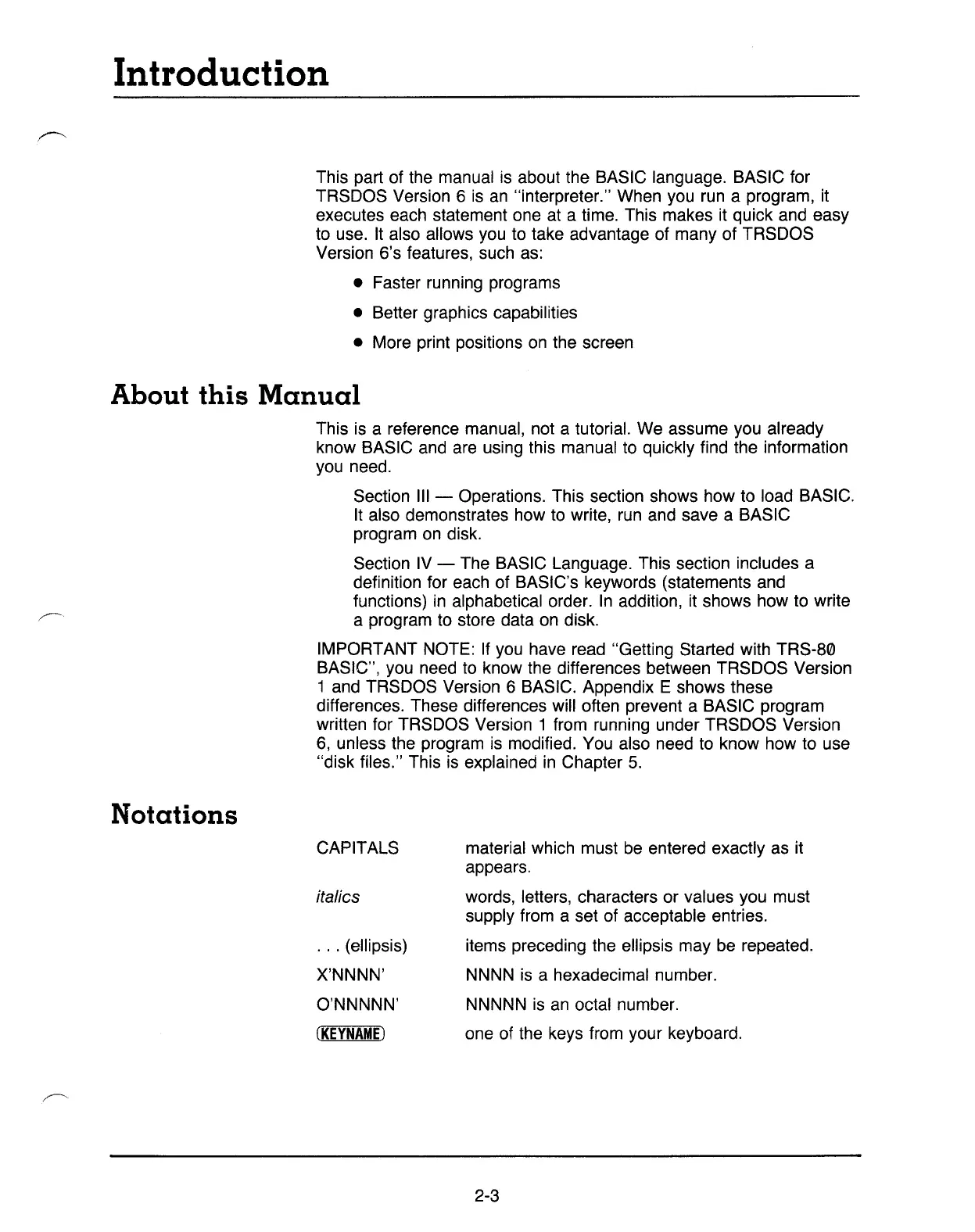 Introduction

This part of the manual is about the BASIC language. BASIC for TRSDOS Version 6 is an "interpreter." When you run a program, it executes each statement one at a time. This makes it quick and easy to use. It also allows you to take advantage of many of TRSDOS Version 6's features, such as:

• Faster running programs

• Better graphics capabilities

• More print positions on the screen

About this Manual

This is a reference manual, not a tutorial. We assume you already know BASIC and are using this manual to quickly find the information you need.

Section III — Operations. This section shows how to load BASIC. It also demonstrates how to write, run and save a BASIC program on disk.

Section IV — The BASIC Language. This section includes a definition for each of BASIC's keywords (statements and functions) in alphabetical order. In addition, it shows how to write a program to store data on disk.

IMPORTANT NOTE: If you have read "Getting Started with TRS-80 BASIC", you need to know the differences between TRSDOS Version 1 and TRSDOS Version 6 BASIC. Appendix E shows these differences. These differences will often prevent a BASIC program written for TRSDOS Version 1 from running under TRSDOS Version 6, unless the program is modified. You also need to know how to use "disk files." This is explained in Chapter 5.

Notations

| | |
|---|---|
| CAPITALS | material which must be entered exactly as it appears. |
| italics | words, letters, characters or values you must supply from a set of acceptable entries. |
| . . . (ellipsis) | items preceding the ellipsis may be repeated. |
| X'NNNN' | NNNN is a hexadecimal number. |
| O'NNNNN' | NNNNN is an octal number. |
| KEYNAME | one of the keys from your keyboard. |

2-3